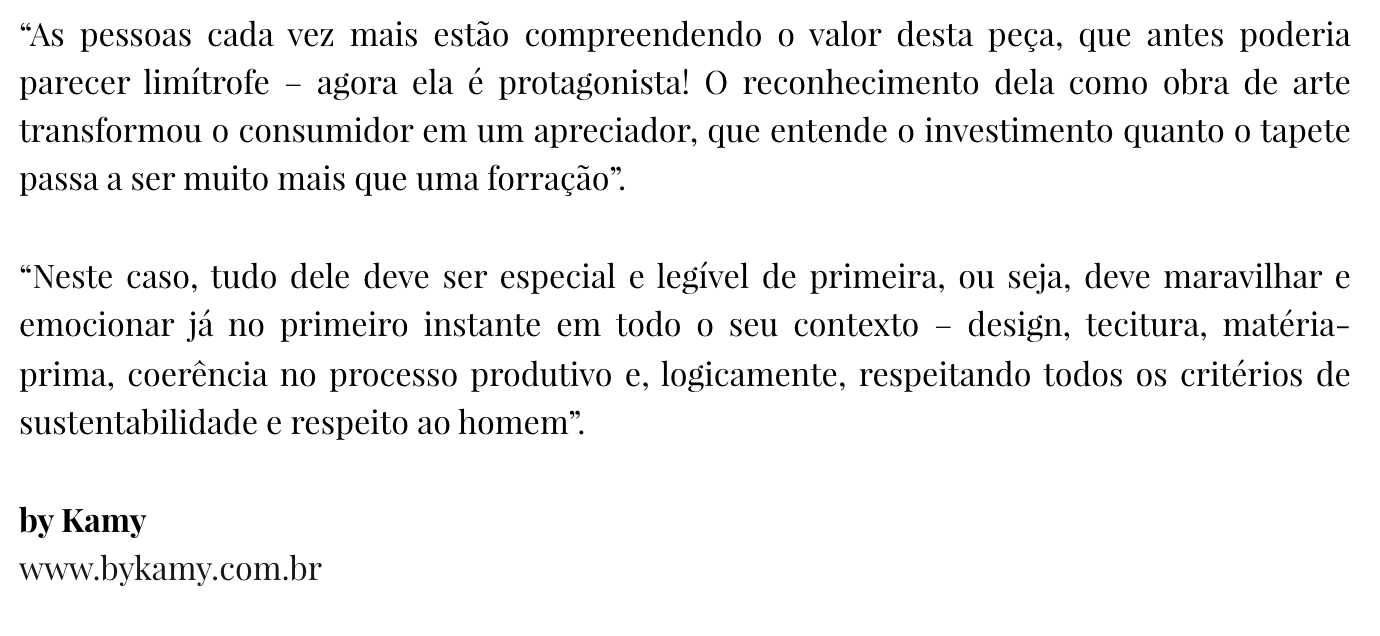 “As pessoas cada vez mais estão compreendendo o valor desta peça, que antes poderia parecer limítrofe – agora ela é protagonista! O reconhecimento dela como obra de arte transformou o consumidor em um apreciador, que entende o investimento quanto o tapete passa a ser muito mais que uma forração”.

“Neste caso, tudo dele deve ser especial e legível de primeira, ou seja, deve maravilhar e emocionar já no primeiro instante em todo o seu contexto – design, tecitura, matéria-prima, coerência no processo produtivo e, logicamente, respeitando todos os critérios de sustentabilidade e respeito ao homem”.

by Kamy
www.bykamy.com.br